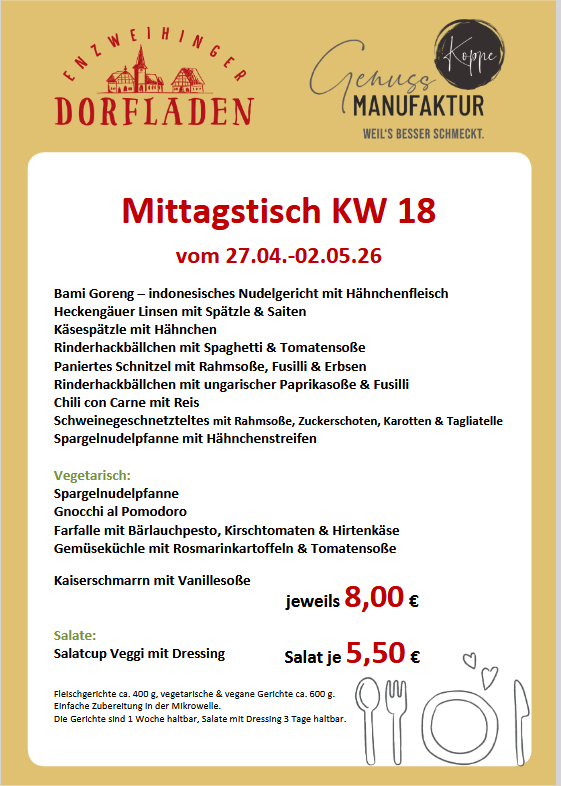 ENZWEIHINGER
DORFLADEN

Genuss Koppe
MANUFAKTUR
WEIL'S BESSER SCHMECKT.

Mittagstisch KW 18

vom 27.04.-02.05.26

Bami Goreng – indonesisches Nudelgericht mit Hähnchenfleisch
Heckengäuer Linsen mit Spätzle & Saiten
Käsespätzle mit Hähnchen
Rinderhackbällchen mit Spaghetti & Tomatensoße
Paniertes Schnitzel mit Rahmsoße, Fusilli & Erbsen
Rinderhackbällchen mit ungarischer Paprikasoße & Fusilli
Chili con Carne mit Reis
Schweinegeschnetzteltes mit Rahmsoße, Zuckerschoten, Karotten & Tagliatelle
Spargelnudelpfanne mit Hähnchenstreifen

Vegetarisch:
Spargelnudelpfanne
Gnocchi al Pomodoro
Farfalle mit Bärlauchpesto, Kirschtomaten & Hirtenkäse
Gemüseküchle mit Rosmarinkartoffeln & Tomatensoße

Kaiserschmarrn mit Vanillesoße

jeweils 8,00 €

Salate:
Salatcup Veggi mit Dressing

Salat je 5,50 €

Fleischgerichte ca. 400 g, vegetarische & vegane Gerichte ca. 600 g.
Einfache Zubereitung in der Mikrowelle.
Die Gerichte sind 1 Woche haltbar, Salate mit Dressing 3 Tage haltbar.